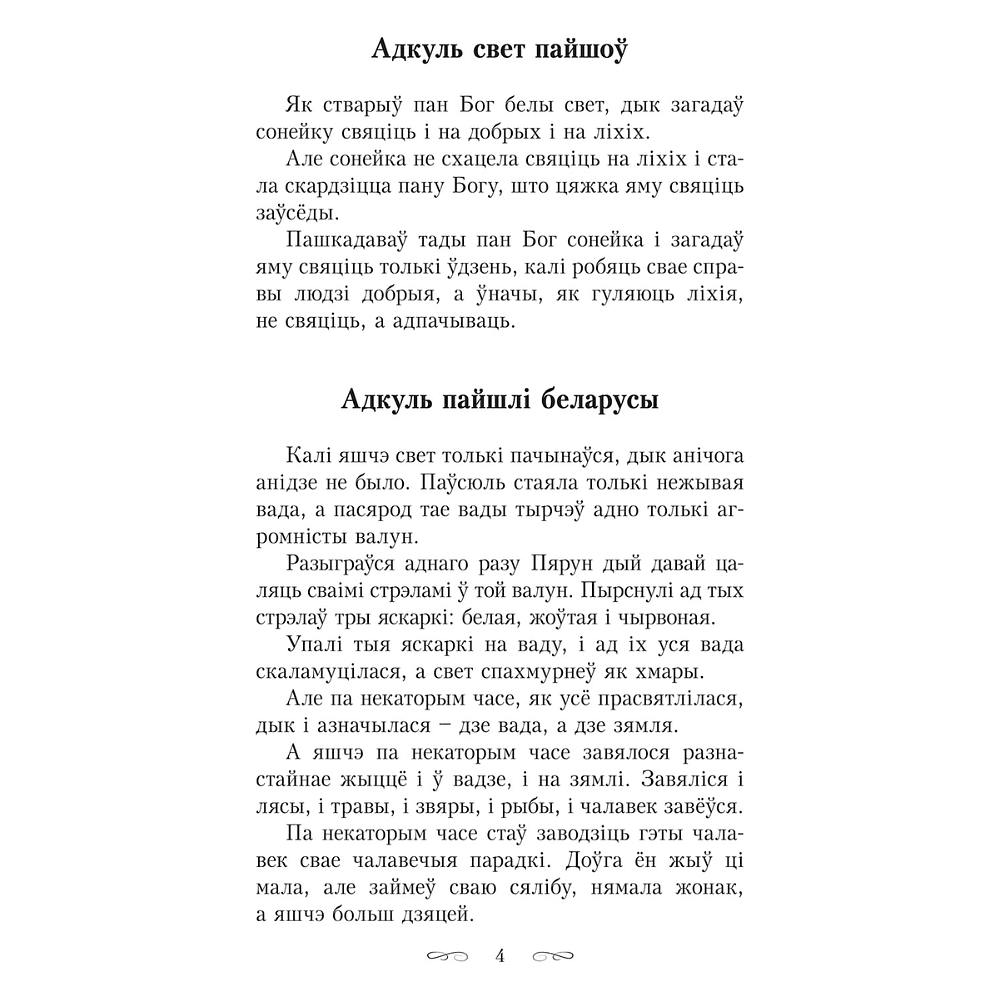 Адкуль свет пайшоў

Як стварыў пан Бог белы свет, дык загадаў сонейку свяціць і на добрых і на ліхіх.

Але сонейка не схацела свяціць на ліхіх і стала скардзіцца пану Богу, што цяжка яму свяціць заўсёды.

Пашкадаваў тады пан Бог сонейка і загадаў яму свяціць толькі ўдзень, калі робяць свае справы людзі добрыя, а ўначы, як гуляюць ліхія, не свяціць, а адпачываць.

Адкуль пайшлі беларусы

Калі яшчэ свет толькі пачынаўся, дык анічога анідзе не было. Паўсюль стаяла толькі нежывая вада, а пасярод тае вады тырчэў адно толькі агромністы валун.

Разыграўся аднаго разу Пярун дый давай цаляць сваімі стрэламі ў той валун. Пырснулі ад тых стрэлаў тры яскаркі: белая, жоўтая і чырвоная.

Упалі тыя яскаркі на ваду, і ад іх уся вада скаламуцілася, а свет спахмурнеў як хмары.

Але па некаторым часе, як усё прасвятлілася, дык і азначылася – дзе вада, а дзе зямля.

А яшчэ па некаторым часе завялося разнастайнае жыццё і ў вадзе, і на зямлі. Завяліся і лясы, і травы, і звяры, і рыбы, і чалавек завёўся.

Па некаторым часе стаў заводзіць гэты чалавек свае чалавечыя парадкі. Доўга ён жыў ці мала, але займеў сваю сялібу, нямала жонак, а яшчэ больш дзяцей.

4